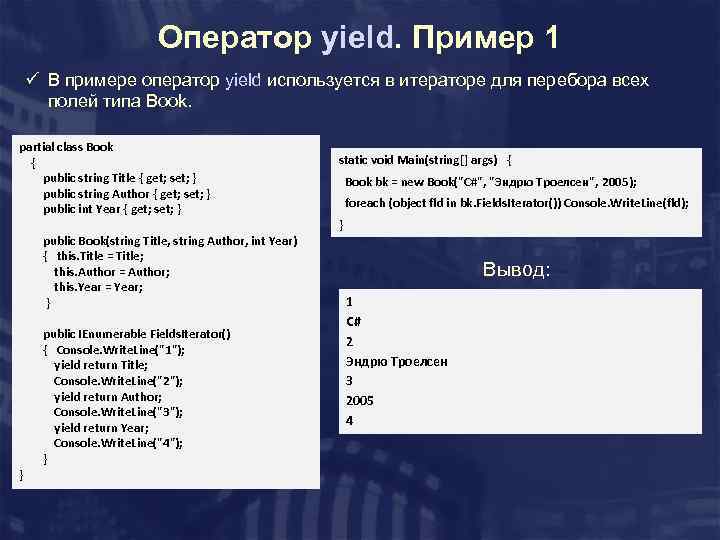 Оператор yield. Пример 1

✓ В примере оператор yield используется в итераторе для перебора всех полей типа Book.

partial class Book
{
public string Title { get; set; }
public string Author { get; set; }
public int Year { get; set; }

public Book(string Title, string Author, int Year)
{ this.Title = Title;
this.Author = Author;
this.Year = Year;
}

public IEnumerable FieldsIterator()
{ Console.WriteLine("1");
yield return Title;
Console.WriteLine("2");
yield return Author;
Console.WriteLine("3");
yield return Year;
Console.WriteLine("4");
}
}

static void Main(string[] args) {
Book bk = new Book("C#", "Эндрю Троелсен", 2005);
foreach (object fld in bk.FieldsIterator()) Console.WriteLine(fld);
}

Вывод:

1
C#
2
Эндрю Троелсен
3
2005
4